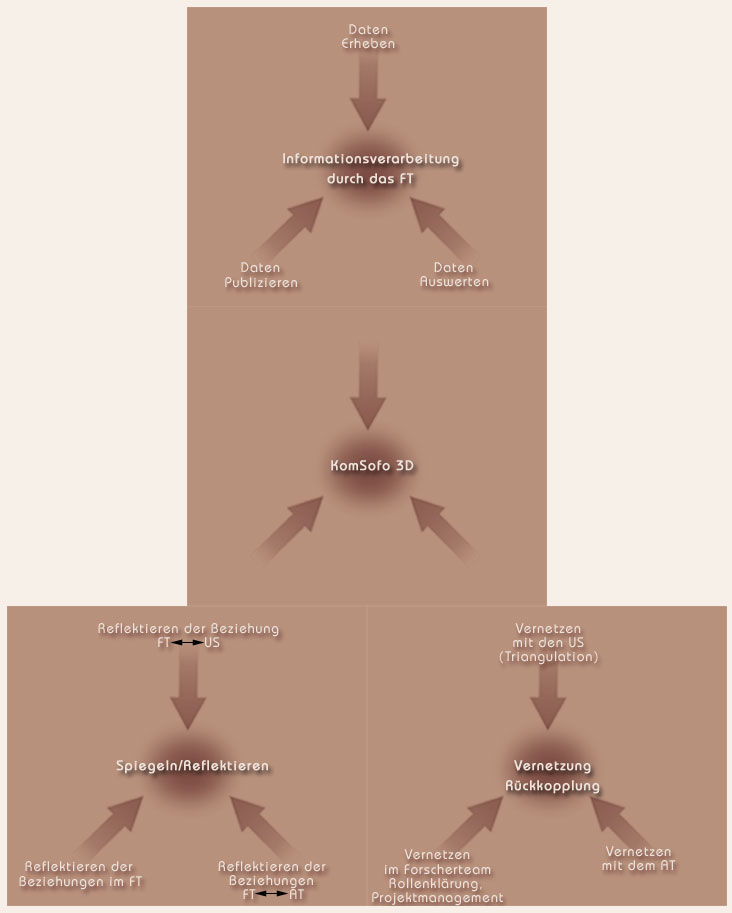 Daten
Erheben

Informationsverarbeitung
durch das FT

Daten
Publizieren

Daten
Auswerten

KomSofo 3D

Reflektieren der Beziehung
FT ↔ US

Spiegeln/Reflektieren

Reflektieren der
Beziehungen im FT

Reflektieren der
Beziehungen
FT ↔ AT

Vernetzen
mit den US
(Triangulation)

Vernetzung
Rückkopplung

Vernetzen
im Forscherteam
Rollenklärung,
Projektmanagement

Vernetzen
mit dem AT